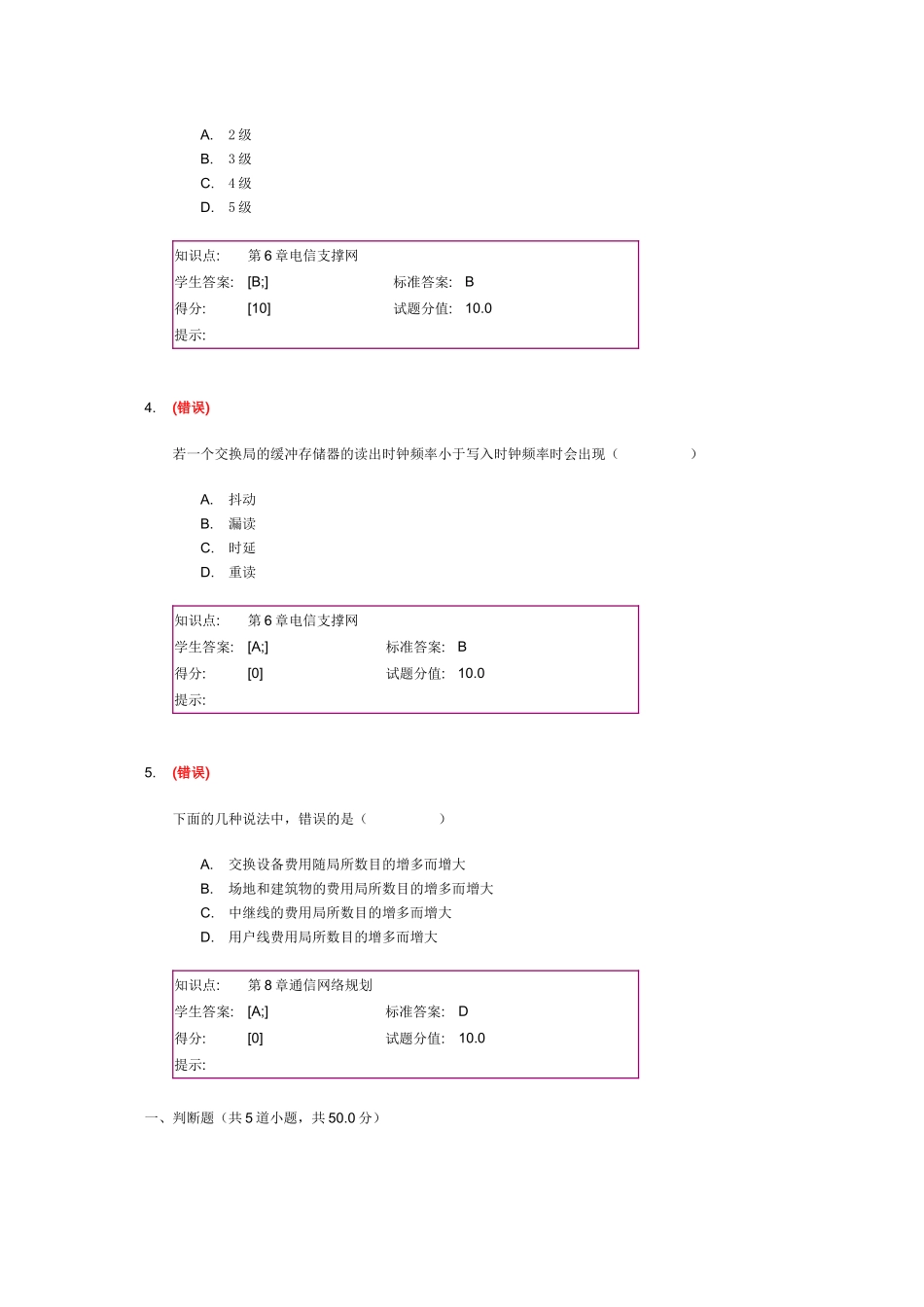 A. 2 级
B. 3 级
C. 4 级
D. 5 级

| 知识点: | 第 6 章电信支撑网 | | |
|---|---|---|---|
| 学生答案: | [B;] | 标准答案: | B |
| 得分: | [10] | 试题分值: | 10.0 |
| 提示: | | | |

4. (错误)

若一个交换局的缓冲存储器的读出时钟频率小于写入时钟频率时会出现（ ）

A. 抖动
B. 漏读
C. 时延
D. 重读

| 知识点: | 第 6 章电信支撑网 | | |
|---|---|---|---|
| 学生答案: | [A;] | 标准答案: | B |
| 得分: | [0] | 试题分值: | 10.0 |
| 提示: | | | |

5. (错误)

下面的几种说法中，错误的是（ ）

A. 交换设备费用随局所数目的增多而增大
B. 场地和建筑物的费用局所数目的增多而增大
C. 中继线的费用局所数目的增多而增大
D. 用户线费用局所数目的增多而增大

| 知识点: | 第 8 章通信网络规划 | | |
|---|---|---|---|
| 学生答案: | [A;] | 标准答案: | D |
| 得分: | [0] | 试题分值: | 10.0 |
| 提示: | | | |

一、判断题（共 5 道小题，共 50.0 分）